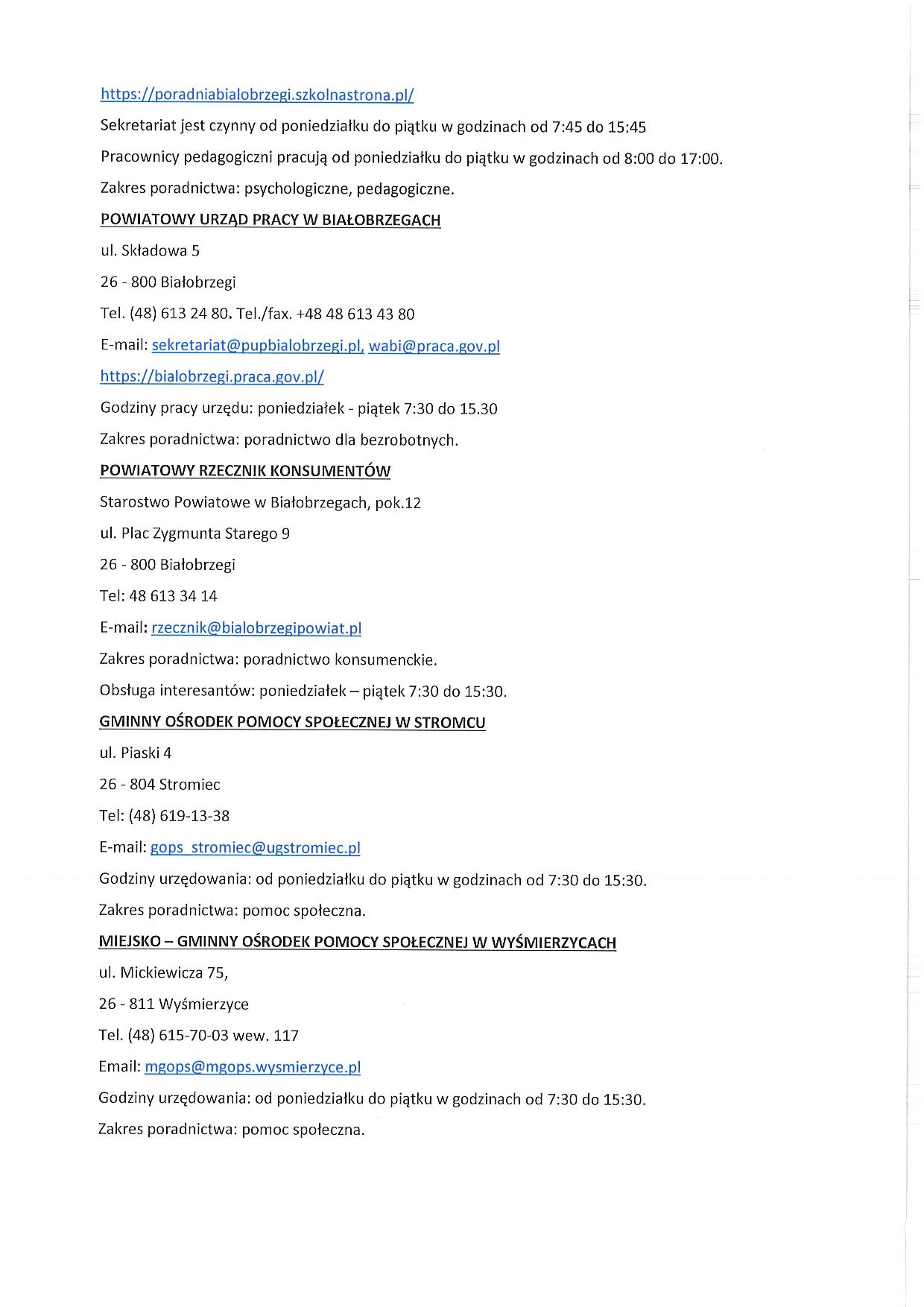 https://poradniabialobrzegi.szkolnastrona.pl/

Sekretariat jest czynny od poniedziałku do piątku w godzinach od 7:45 do 15:45

Pracownicy pedagogiczni pracują od poniedziałku do piątku w godzinach od 8:00 do 17:00.

Zakres poradnictwa: psychologiczne, pedagogiczne.

POWIATOWY URZĄD PRACY W BIAŁOBRZEGACH

ul. Składowa 5

26 - 800 Białobrzegi

Tel. (48) 613 24 80. Tel./fax. +48 48 613 43 80

E-mail: sekretariat@pupbialobrzegi.pl, wabi@praca.gov.pl

https://bialobrzegi.praca.gov.pl/

Godziny pracy urzędu: poniedziałek - piątek 7:30 do 15.30

Zakres poradnictwa: poradnictwo dla bezrobotnych.

POWIATOWY RZECZNIK KONSUMENTÓW

Starostwo Powiatowe w Białobrzegach, pok.12

ul. Plac Zygmunta Starego 9

26 - 800 Białobrzegi

Tel: 48 613 34 14

E-mail: rzecznik@bialobrzegipowiat.pl

Zakres poradnictwa: poradnictwo konsumenckie.

Obsługa interesantów: poniedziałek – piątek 7:30 do 15:30.

GMINNY OŚRODEK POMOCY SPOŁECZNEJ W STROMCU

ul. Piaski 4

26 - 804 Stromiec

Tel: (48) 619-13-38

E-mail: gops_stromiec@ugstromiec.pl

Godziny urzędowania: od poniedziałku do piątku w godzinach od 7:30 do 15:30.

Zakres poradnictwa: pomoc społeczna.

MIEJSKO – GMINNY OŚRODEK POMOCY SPOŁECZNEJ W WYŚMIERZYCACH

ul. Mickiewicza 75,

26 - 811 Wyśmierzyce

Tel. (48) 615-70-03 wew. 117

Email: mgops@mgops.wysmierzyce.pl

Godziny urzędowania: od poniedziałku do piątku w godzinach od 7:30 do 15:30.

Zakres poradnictwa: pomoc społeczna.